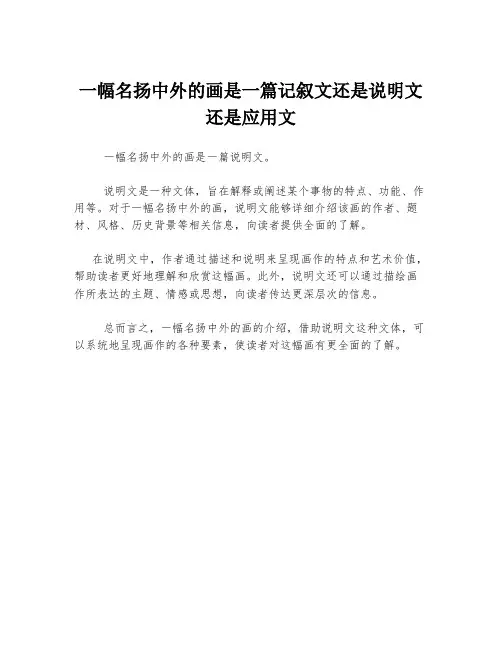 一幅名扬中外的画是一篇记叙文还是说明文还是应用文

一幅名扬中外的画是一篇说明文。

说明文是一种文体，旨在解释或阐述某个事物的特点、功能、作用等。对于一幅名扬中外的画，说明文能够详细介绍该画的作者、题材、风格、历史背景等相关信息，向读者提供全面的了解。

在说明文中，作者通过描述和说明来呈现画作的特点和艺术价值，帮助读者更好地理解和欣赏这幅画。此外，说明文还可以通过描绘画作所表达的主题、情感或思想，向读者传达更深层次的信息。

总而言之，一幅名扬中外的画的介绍，借助说明文这种文体，可以系统地呈现画作的各种要素，使读者对这幅画有更全面的了解。